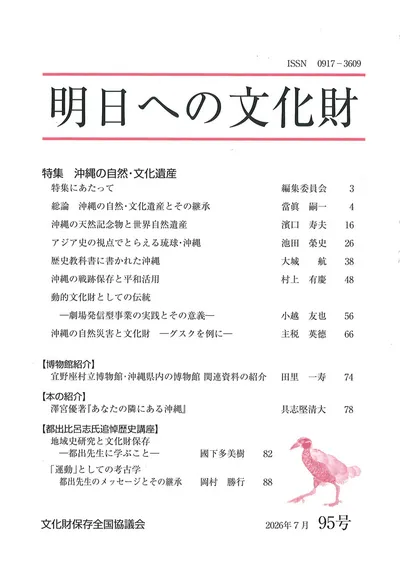 ISSN 0917－3609

明日への文化財

特集　沖縄の自然・文化遺産

特集にあたって　編集委員会　3

総論　沖縄の自然・文化遺産とその継承　當眞　嗣一　4

沖縄の天然記念物と世界自然遺産　濱口　寿夫　16

アジア史の視点でとらえる琉球・沖縄　池田　榮史　26

歴史教科書に書かれた沖縄　大城　航　38

沖縄の戦跡保存と平和活用　村上　有慶　48

動的文化財としての伝統
―劇場発信型事業の実践とその意義―　小越　友也　56

沖縄の自然災害と文化財　―グスクを例に―　主税　英德　66

【博物館紹介】
宜野座村立博物館・沖縄県内の博物館 関連資料の紹介　田里　一寿　74

【本の紹介】
澤宮優著『あなたの隣にある沖縄』　具志堅清大　78

【都出比呂志氏追悼歴史講座】
地域史研究と文化財保存
―都出先生に学ぶこと―　國下多美樹　82

「運動」としての考古学
都出先生のメッセージとその継承　岡村　勝行　88

文化財保存全国協議会

2026年7月　95号